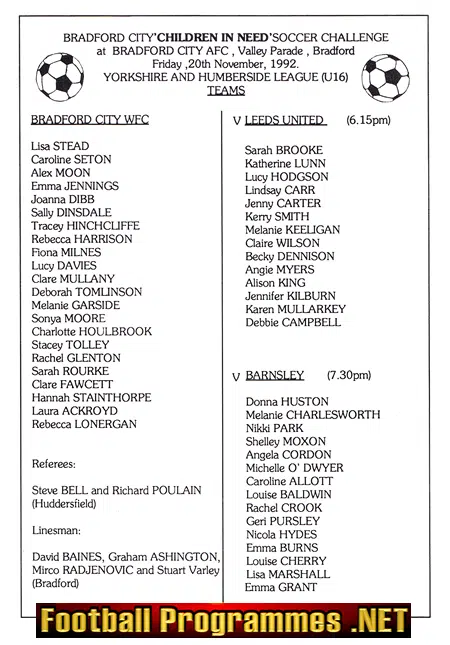 BRADFORD CITY'CHILDREN IN NEED'SOCCER CHALLENGE
at BRADFORD CITY AFC , Valley Parade , Bradford
Friday ,20th November, 1992.
YORKSHIRE AND HUMBERSIDE LEAGUE (U16)
TEAMS

BRADFORD CITY WFC

Lisa STEAD
Caroline SETON
Alex MOON
Emma JENNINGS
Joanna DIBB
Sally DINSDALE
Tracey HINCHCLIFFE
Rebecca HARRISON
Fiona MILNES
Lucy DAVIES
Clare MULLANY
Deborah TOMLINSON
Melanie GARSIDE
Sonya MOORE
Charlotte HOULBROOK
Stacey TOLLEY
Rachel GLENTON
Sarah ROURKE
Clare FAWCETT
Hannah STAINTHORPE
Laura ACKROYD
Rebecca LONERGAN

Referees:

Steve BELL and Richard POULAIN (Huddersfield)

Linesman:

David BAINES, Graham ASHINGTON, Mirco RADJENOVIC and Stuart Varley (Bradford)

V LEEDS UNITED (6.15pm)

Sarah BROOKE
Katherine LUNN
Lucy HODGSON
Lindsay CARR
Jenny CARTER
Kerry SMITH
Melanie KEELIGAN
Claire WILSON
Becky DENNISON
Angie MYERS
Alison KING
Jennifer KILBURN
Karen MULLARKEY
Debbie CAMPBELL

V BARNSLEY (7.30pm)

Donna HUSTON
Melanie CHARLESWORTH
Nikki PARK
Shelley MOXON
Angela CORDON
Michelle O' DWYER
Caroline ALLOTT
Louise BALDWIN
Rachel CROOK
Geri PURSLEY
Nicola HYDES
Emma BURNS
Louise CHERRY
Lisa MARSHALL
Emma GRANT

Football Programmes .NET